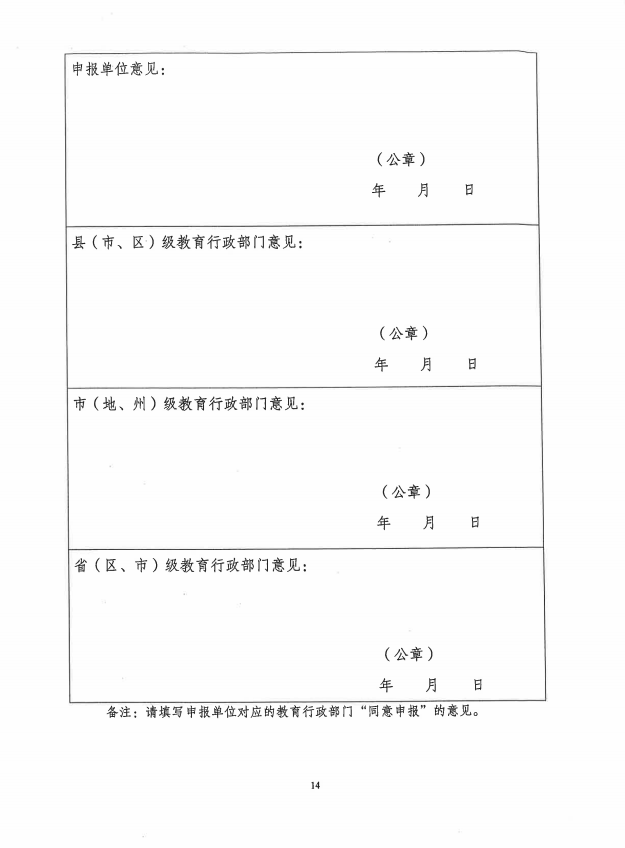 申报单位意见：

（公章）
年　月　日

县（市、区）级教育行政部门意见：

（公章）
年　月　日

市（地、州）级教育行政部门意见：

（公章）
年　月　日

省（区、市）级教育行政部门意见：

（公章）
年　月　日

备注：请填写申报单位对应的教育行政部门“同意申报”的意见。

14